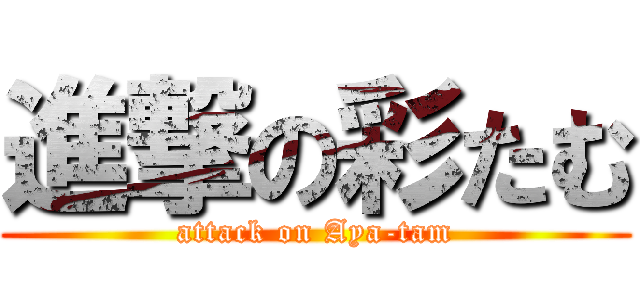 進撃の彩たむ
attack on Aya-tam